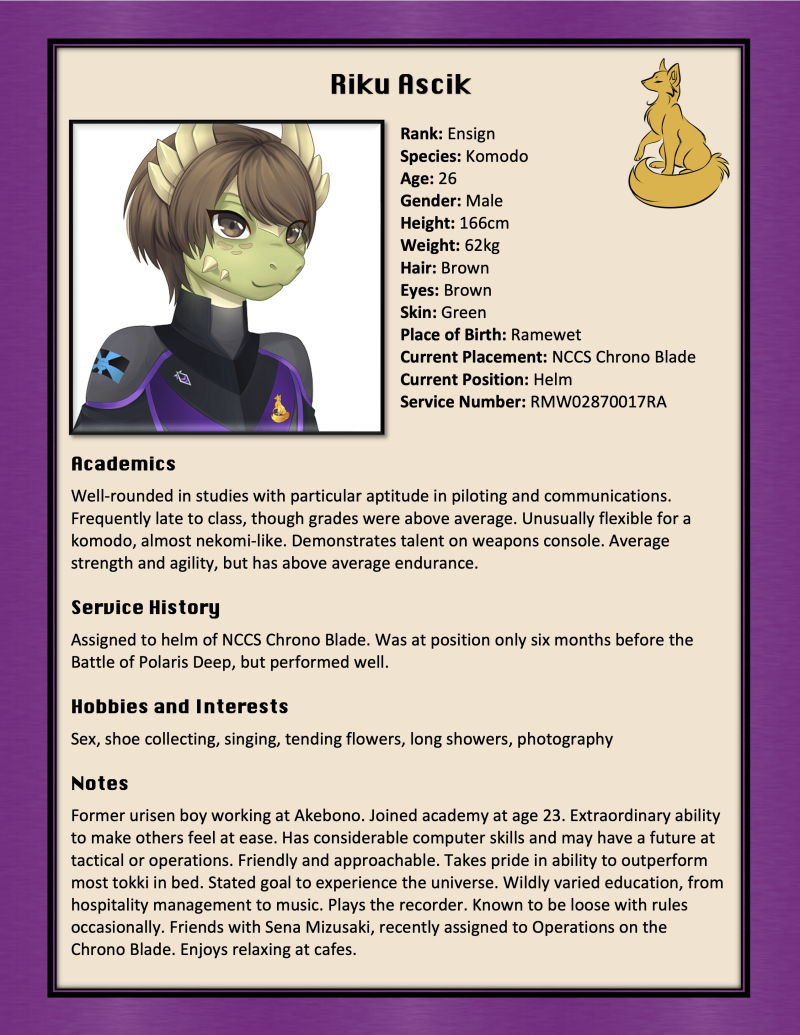 Riku Ascik

Rank: Ensign
Species: Komodo
Age: 26
Gender: Male
Height: 166cm
Weight: 62kg
Hair: Brown
Eyes: Brown
Skin: Green
Place of Birth: Ramewet
Current Placement: NCCS Chrono Blade
Current Position: Helm
Service Number: RMW02870017RA

Academics

Well-rounded in studies with particular aptitude in piloting and communications. Frequently late to class, though grades were above average. Unusually flexible for a komodo, almost nekomi-like. Demonstrates talent on weapons console. Average strength and agility, but has above average endurance.

Service History

Assigned to helm of NCCS Chrono Blade. Was at position only six months before the Battle of Polaris Deep, but performed well.

Hobbies and Interests

Sex, shoe collecting, singing, tending flowers, long showers, photography

Notes

Former urisen boy working at Akebono. Joined academy at age 23. Extraordinary ability to make others feel at ease. Has considerable computer skills and may have a future at tactical or operations. Friendly and approachable. Takes pride in ability to outperform most tokki in bed. Stated goal to experience the universe. Wildly varied education, from hospitality management to music. Plays the recorder. Known to be loose with rules occasionally. Friends with Sena Mizusaki, recently assigned to Operations on the Chrono Blade. Enjoys relaxing at cafes.